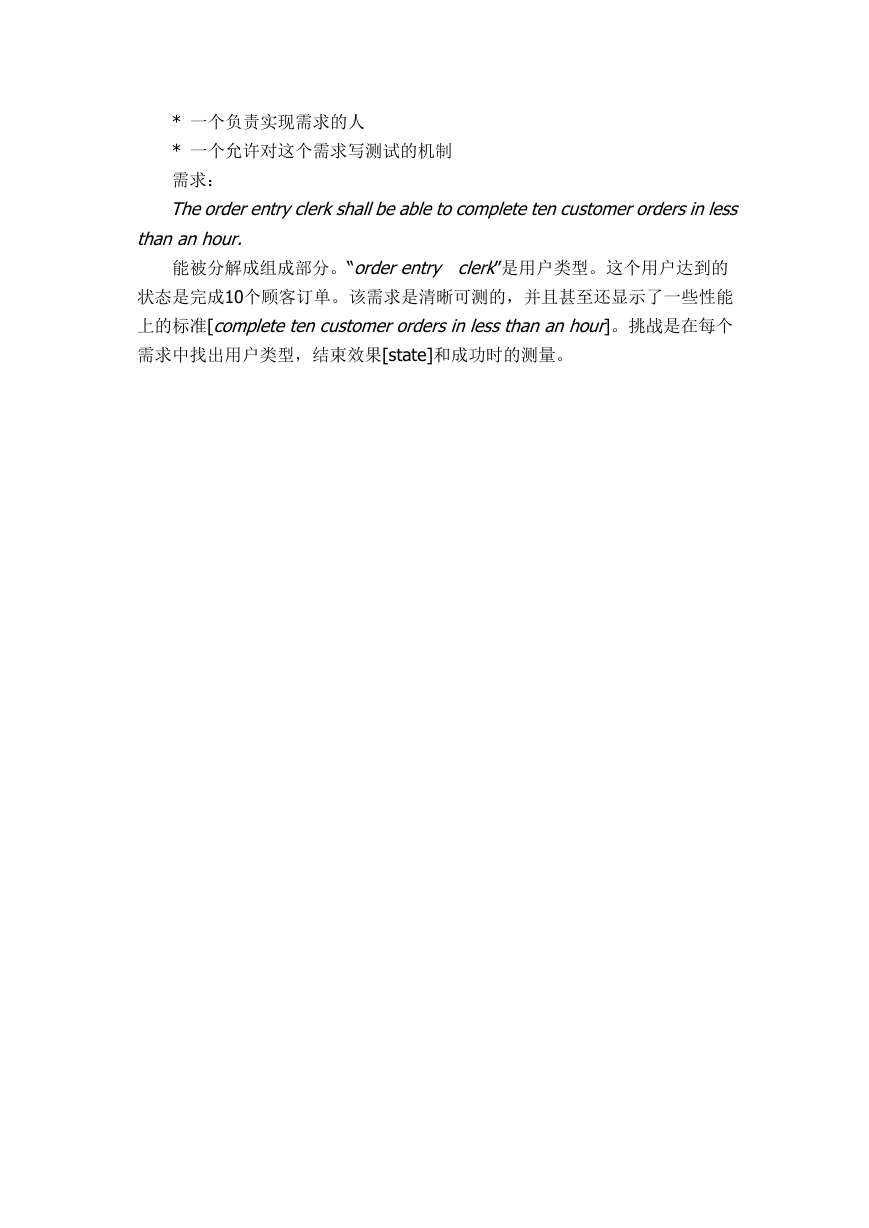 * 一个负责实现需求的人
* 一个允许对这个需求写测试的机制
需求：
The order entry clerk shall be able to complete ten customer orders in less than an hour.
能被分解成组成部分。“order entry clerk”是用户类型。这个用户达到的状态是完成10个顾客订单。该需求是清晰可测的，并且甚至还显示了一些性能上的标准[complete ten customer orders in less than an hour]。挑战是在每个需求中找出用户类型，结束效果[state]和成功时的测量。